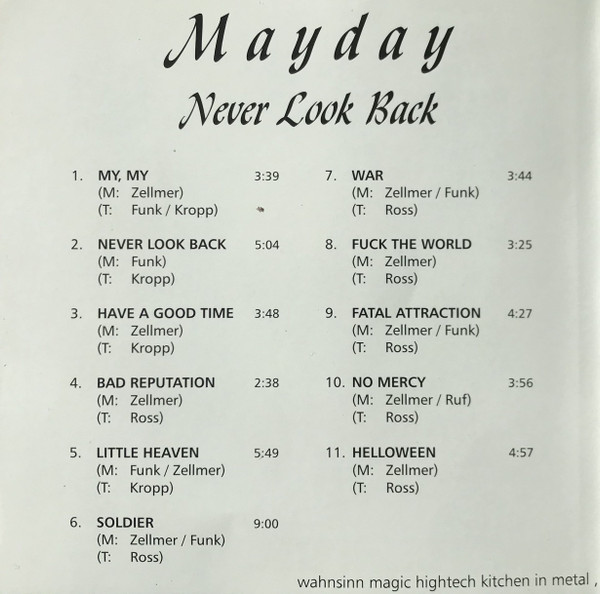 Mayday

Never Look Back

1. MY, MY 3:39
(M: Zellmer)
(T: Funk / Kropp)

2. NEVER LOOK BACK 5:04
(M: Funk)
(T: Kropp)

3. HAVE A GOOD TIME 3:48
(M: Zellmer)
(T: Kropp)

4. BAD REPUTATION 2:38
(M: Zellmer)
(T: Ross)

5. LITTLE HEAVEN 5:49
(M: Funk / Zellmer)
(T: Kropp)

6. SOLDIER 9:00
(M: Zellmer / Funk)
(T: Ross)

7. WAR 3:44
(M: Zellmer / Funk)
(T: Ross)

8. FUCK THE WORLD 3:25
(M: Zellmer)
(T: Ross)

9. FATAL ATTRACTION 4:27
(M: Zellmer / Funk)
(T: Ross)

10. NO MERCY 3:56
(M: Zellmer / Ruf)
(T: Ross)

11. HELLOWEEN 4:57
(M: Zellmer)
(T: Ross)

wahnsinn magic hightech kitchen in metal ,